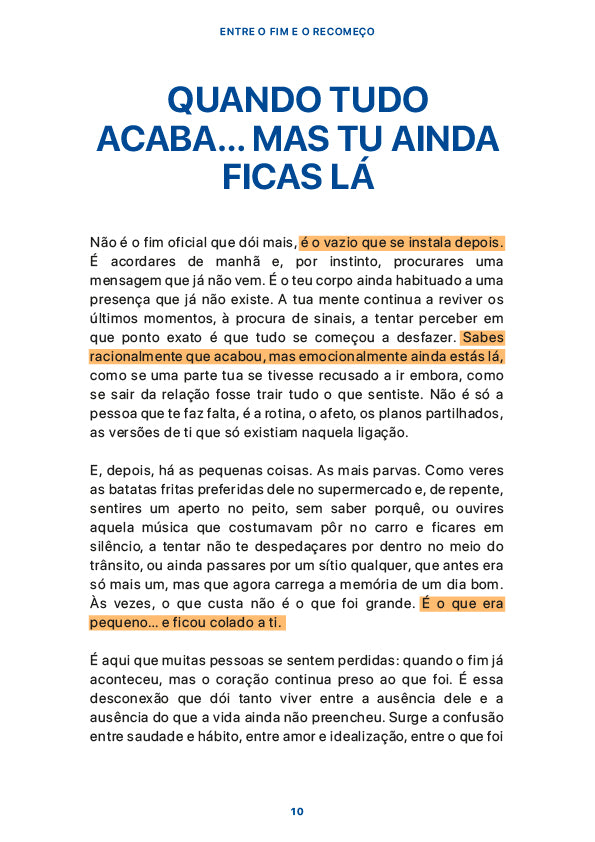 ENTRE O FIM E O RECOMEÇO

QUANDO TUDO ACABA... MAS TU AINDA FICAS LÁ

Não é o fim oficial que dói mais, é o vazio que se instala depois. É acordares de manhã e, por instinto, procurares uma mensagem que já não vem. É o teu corpo ainda habituado a uma presença que já não existe. A tua mente continua a reviver os últimos momentos, à procura de sinais, a tentar perceber em que ponto exato é que tudo se começou a desfazer. Sabes racionalmente que acabou, mas emocionalmente ainda estás lá, como se uma parte tua se tivesse recusado a ir embora, como se sair da relação fosse trair tudo o que sentiste. Não é só a pessoa que te faz falta, é a rotina, o afeto, os planos partilhados, as versões de ti que só existiam naquela ligação.

E, depois, há as pequenas coisas. As mais parvas. Como veres as batatas fritas preferidas dele no supermercado e, de repente, sentires um aperto no peito, sem saber porquê, ou ouvires aquela música que costumavam pôr no carro e ficares em silêncio, a tentar não te despedaçares por dentro no meio do trânsito, ou ainda passares por um sítio qualquer, que antes era só mais um, mas que agora carrega a memória de um dia bom. Às vezes, o que custa não é o que foi grande. É o que era pequeno... e ficou colado a ti.

É aqui que muitas pessoas se sentem perdidas: quando o fim já aconteceu, mas o coração continua preso ao que foi. É essa desconexão que dói tanto viver entre a ausência dele e a ausência do que a vida ainda não preencheu. Surge a confusão entre saudade e hábito, entre amor e idealização, entre o que foi

10